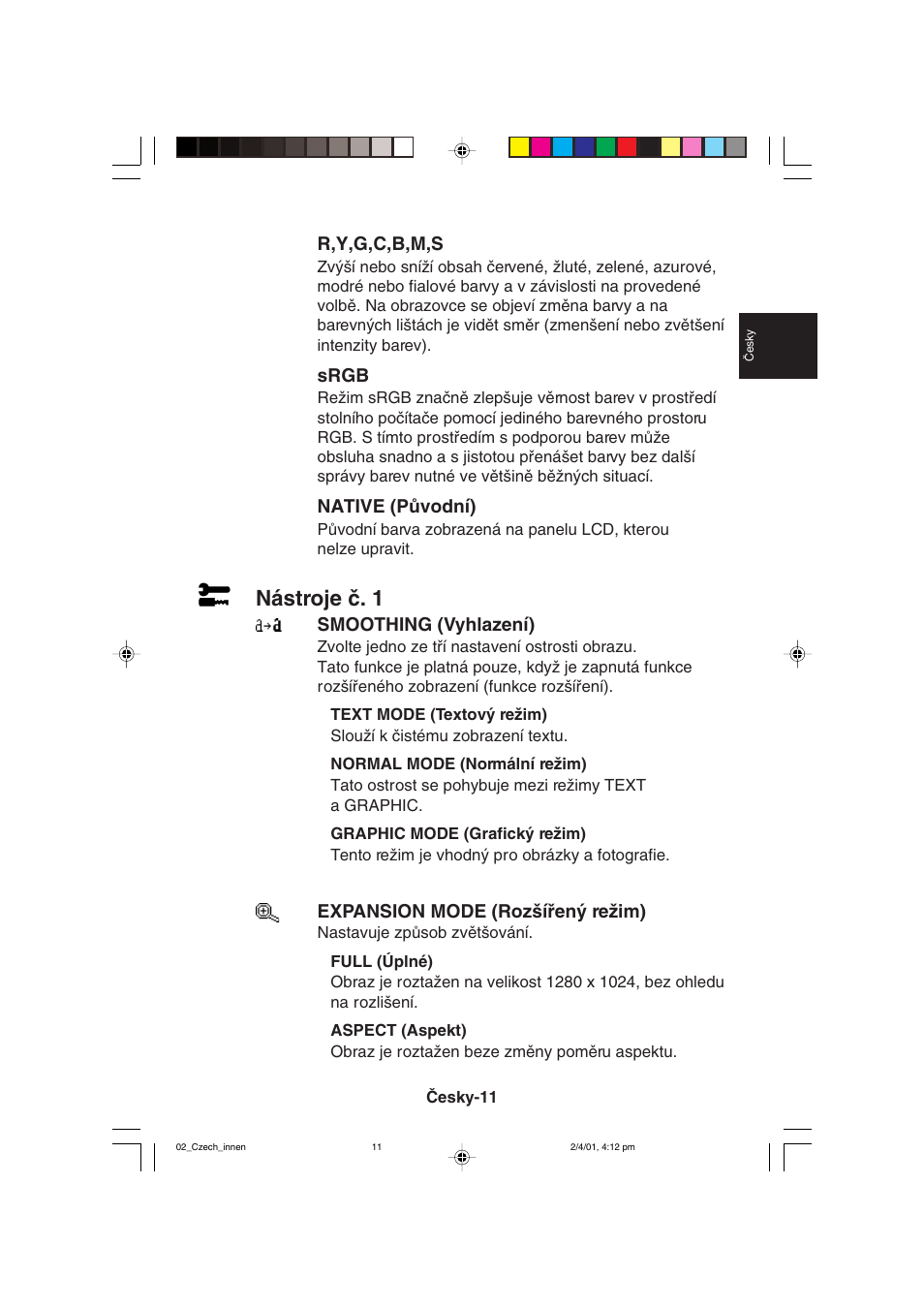 R,Y,G,C,B,M,S
Zvýší nebo sníží obsah červené, žluté, zelené, azurové, modré nebo fialové barvy a v závislosti na provedené volbě. Na obrazovce se objeví změna barvy a na barevných lištách je vidět směr (zmenšení nebo zvětšení intenzity barev).

Česky

sRGB
Režim sRGB značně zlepšuje věrnost barev v prostředí stolního počítače pomocí jediného barevného prostoru RGB. S tímto prostředím s podporou barev může obsluha snadno a s jistotou přenášet barvy bez další správy barev nutné ve většině běžných situací.

NATIVE (Původní)
Původní barva zobrazená na panelu LCD, kterou nelze upravit.

Nástroje č. 1

SMOOTHING (Vyhlazení)
Zvolte jedno ze tří nastavení ostrosti obrazu.
Tato funkce je platná pouze, když je zapnutá funkce rozšířeného zobrazení (funkce rozšíření).

TEXT MODE (Textový režim)
Slouží k čistému zobrazení textu.

NORMAL MODE (Normální režim)
Tato ostrost se pohybuje mezi režimy TEXT a GRAPHIC.

GRAPHIC MODE (Grafický režim)
Tento režim je vhodný pro obrázky a fotografie.

EXPANSION MODE (Rozšířený režim)
Nastavuje způsob zvětšování.

FULL (Úplné)
Obraz je roztažen na velikost 1280 x 1024, bez ohledu na rozlišení.

ASPECT (Aspekt)
Obraz je roztažen beze změny poměru aspektu.

Česky-11

02_Czech_innen 11 2/4/01, 4:12 pm